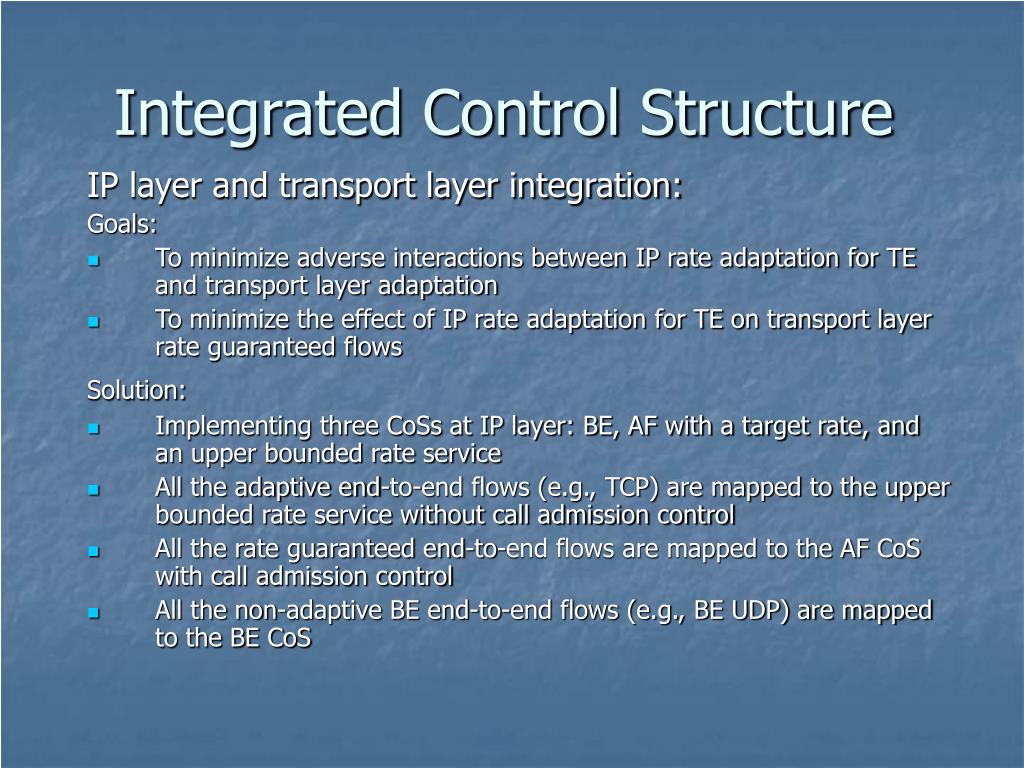 Integrated Control Structure

IP layer and transport layer integration:

Goals:

- To minimize adverse interactions between IP rate adaptation for TE and transport layer adaptation
- To minimize the effect of IP rate adaptation for TE on transport layer rate guaranteed flows

Solution:

- Implementing three CoSs at IP layer: BE, AF with a target rate, and an upper bounded rate service
- All the adaptive end-to-end flows (e.g., TCP) are mapped to the upper bounded rate service without call admission control
- All the rate guaranteed end-to-end flows are mapped to the AF CoS with call admission control
- All the non-adaptive BE end-to-end flows (e.g., BE UDP) are mapped to the BE CoS